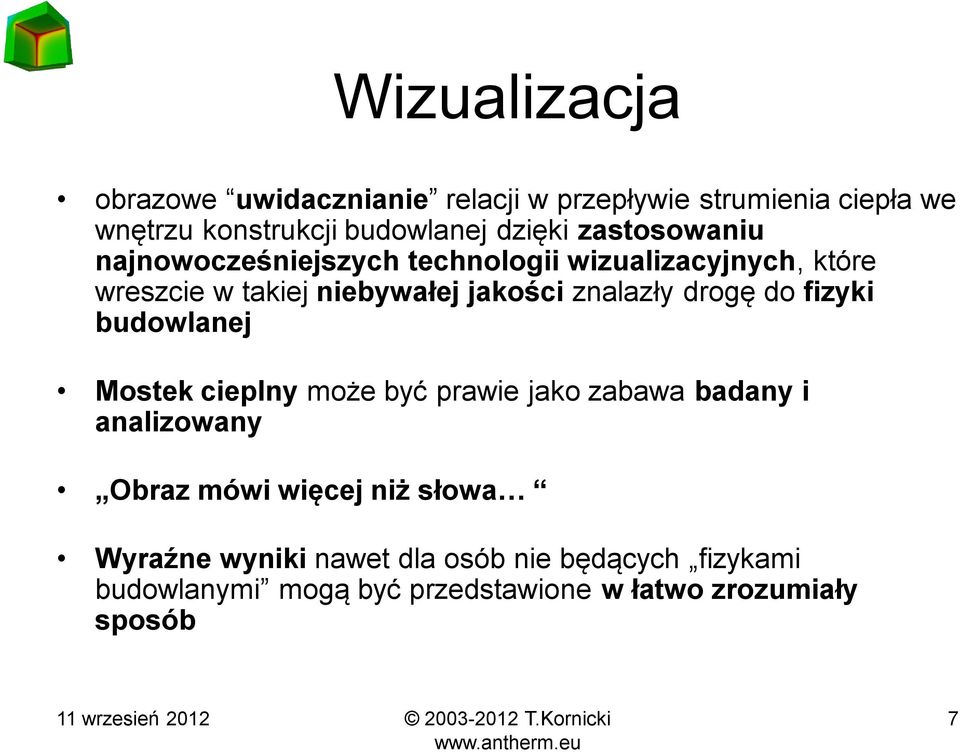 Wizualizacja

• obrazowe “uwidacznianie” relacji w przepływie strumienia ciepła we wnętrzu konstrukcji budowlanej dzięki zastosowaniu najnowocześniejszych technologii wizualizacyjnych, które wreszcie w takiej niebywałej jakości znalazły drogę do fizyki budowlanej

• Mostek cieplny może być prawie jako zabawa badany i analizowany

• „Obraz mówi więcej niż słowa… “

• Wyraźne wyniki nawet dla osób nie będących „fizykami budowlanymi” mogą być przedstawione w łatwo zrozumiały sposób

11 wrzesień 2012

© 2003-2012 T.Kornicki
www.antherm.eu

7